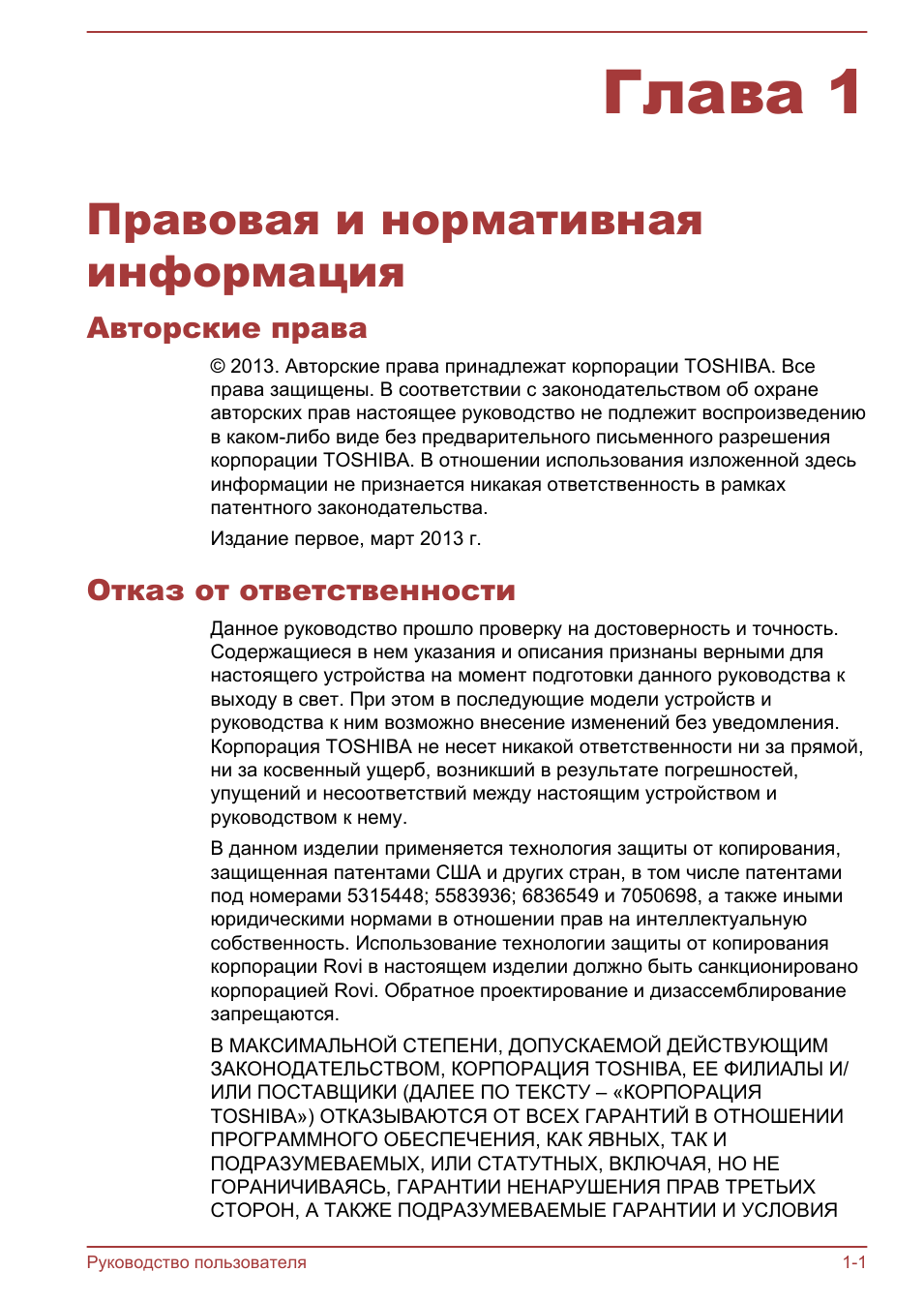 Глава 1

Правовая и нормативная информация

Авторские права

© 2013. Авторские права принадлежат корпорации TOSHIBA. Все права защищены. В соответствии с законодательством об охране авторских прав настоящее руководство не подлежит воспроизведению в каком-либо виде без предварительного письменного разрешения корпорации TOSHIBA. В отношении использования изложенной здесь информации не признается никакая ответственность в рамках патентного законодательства.

Издание первое, март 2013 г.

Отказ от ответственности

Данное руководство прошло проверку на достоверность и точность. Содержащиеся в нем указания и описания признаны верными для настоящего устройства на момент подготовки данного руководства к выходу в свет. При этом в последующие модели устройств и руководства к ним возможно внесение изменений без уведомления. Корпорация TOSHIBA не несет никакой ответственности ни за прямой, ни за косвенный ущерб, возникший в результате погрешностей, упущений и несоответствий между настоящим устройством и руководством к нему.

В данном изделии применяется технология защиты от копирования, защищенная патентами США и других стран, в том числе патентами под номерами 5315448; 5583936; 6836549 и 7050698, а также иными юридическими нормами в отношении прав на интеллектуальную собственность. Использование технологии защиты от копирования корпорации Rovi в настоящем изделии должно быть санкционировано корпорацией Rovi. Обратное проектирование и дизассемблирование запрещаются.

В МАКСИМАЛЬНОЙ СТЕПЕНИ, ДОПУСКАЕМОЙ ДЕЙСТВУЮЩИМ ЗАКОНОДАТЕЛЬСТВОМ, КОРПОРАЦИЯ TOSHIBA, ЕЕ ФИЛИАЛЫ И/ИЛИ ПОСТАВЩИКИ (ДАЛЕЕ ПО ТЕКСТУ – «КОРПОРАЦИЯ TOSHIBA») ОТКАЗЫВАЮТСЯ ОТ ВСЕХ ГАРАНТИЙ В ОТНОШЕНИИ ПРОГРАММНОГО ОБЕСПЕЧЕНИЯ, КАК ЯВНЫХ, ТАК И ПОДРАЗУМЕВАЕМЫХ, ИЛИ СТАТУТНЫХ, ВКЛЮЧАЯ, НО НЕ ГОРАНИЧИВАЯСЬ, ГАРАНТИИ НЕНАРУШЕНИЯ ПРАВ ТРЕТЬИХ СТОРОН, А ТАКЖЕ ПОДРАЗУМЕВАЕМЫЕ ГАРАНТИИ И УСЛОВИЯ

Руководство пользователя
1-1